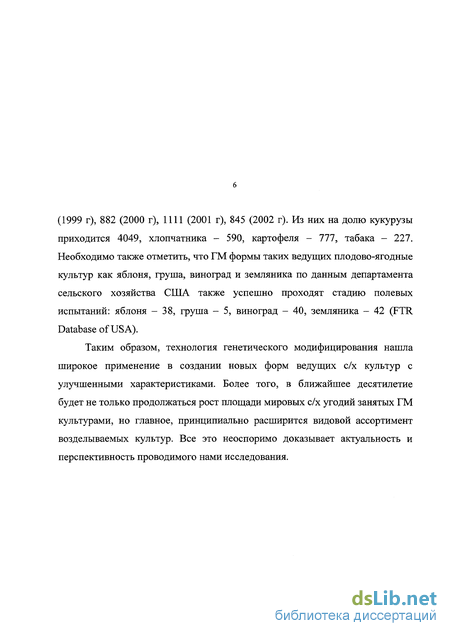 6

(1999 г), 882 (2000 г), 1111 (2001 г), 845 (2002 г). Из них на долю кукурузы приходится 4049, хлопчатника – 590, картофеля – 777, табака – 227. Необходимо также отметить, что ГМ формы таких ведущих плодово-ягодные культур как яблоня, груша, виноград и земляника по данным департамента сельского хозяйства США также успешно проходят стадию полевых испытаний: яблоня – 38, груша – 5, виноград – 40, земляника – 42 (FTR Database of USA).

Таким образом, технология генетического модифицирования нашла широкое применение в создании новых форм ведущих с/х культур с улучшенными характеристиками. Более того, в ближайшее десятилетие будет не только продолжаться рост площади мировых с/х угодий занятых ГМ культурами, но главное, принципиально расширится видовой ассортимент возделываемых культур. Все это неоспоримо доказывает актуальность и перспективность проводимого нами исследования.

dsLib.net
библиотека диссертаций